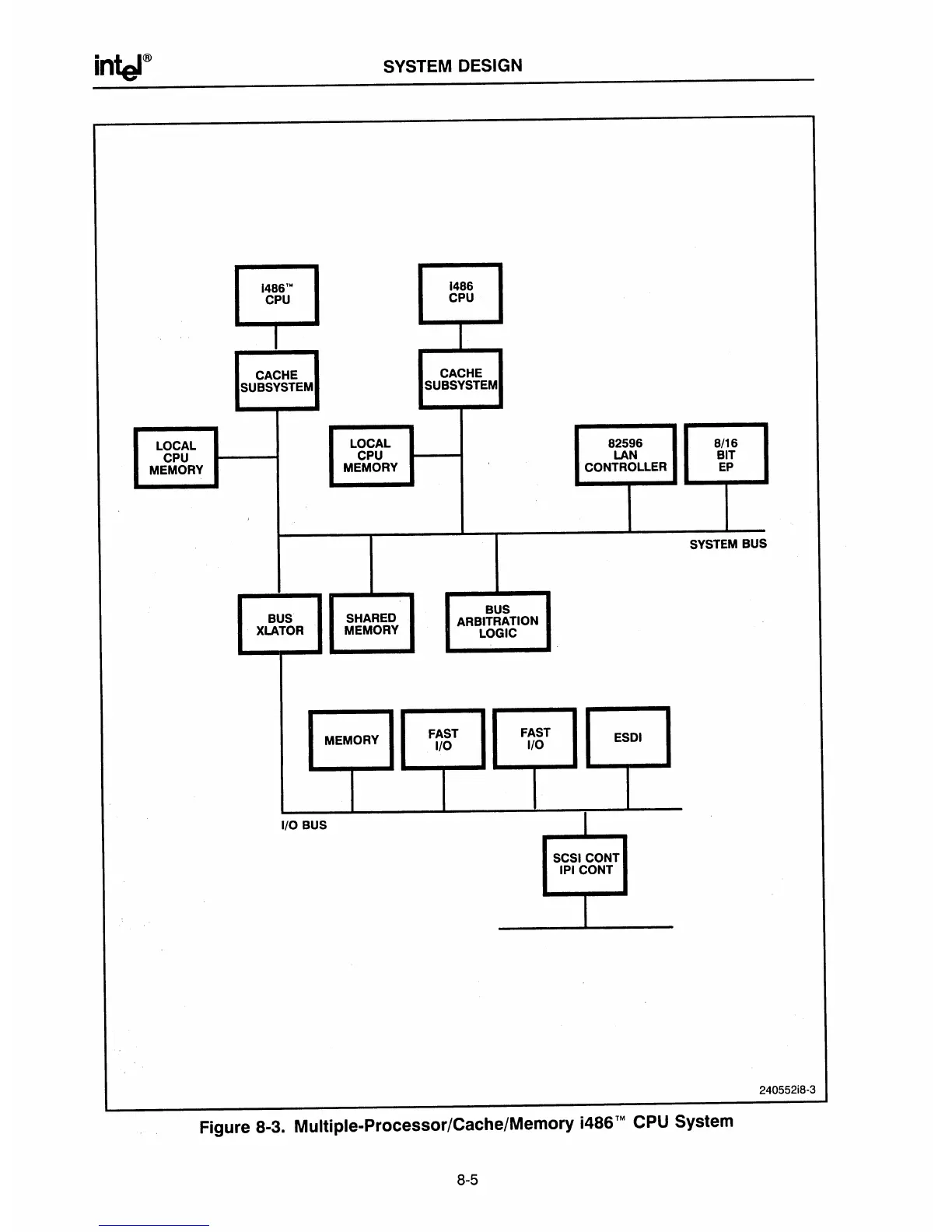 intel®

SYSTEM DESIGN

I486™ CPU

I486 CPU

CACHE SUBSYSTEM

CACHE SUBSYSTEM

LOCAL CPU MEMORY

LOCAL CPU MEMORY

82596 LAN CONTROLLER

8/16 BIT EP

SYSTEM BUS

BUS XLATOR

SHARED MEMORY

BUS ARBITRATION LOGIC

MEMORY

FAST I/O

FAST I/O

ESDI

I/O BUS

SCSI CONT IPI CONT

240552i8-3

Figure 8-3. Multiple-Processor/Cache/Memory i486™ CPU System

8-5